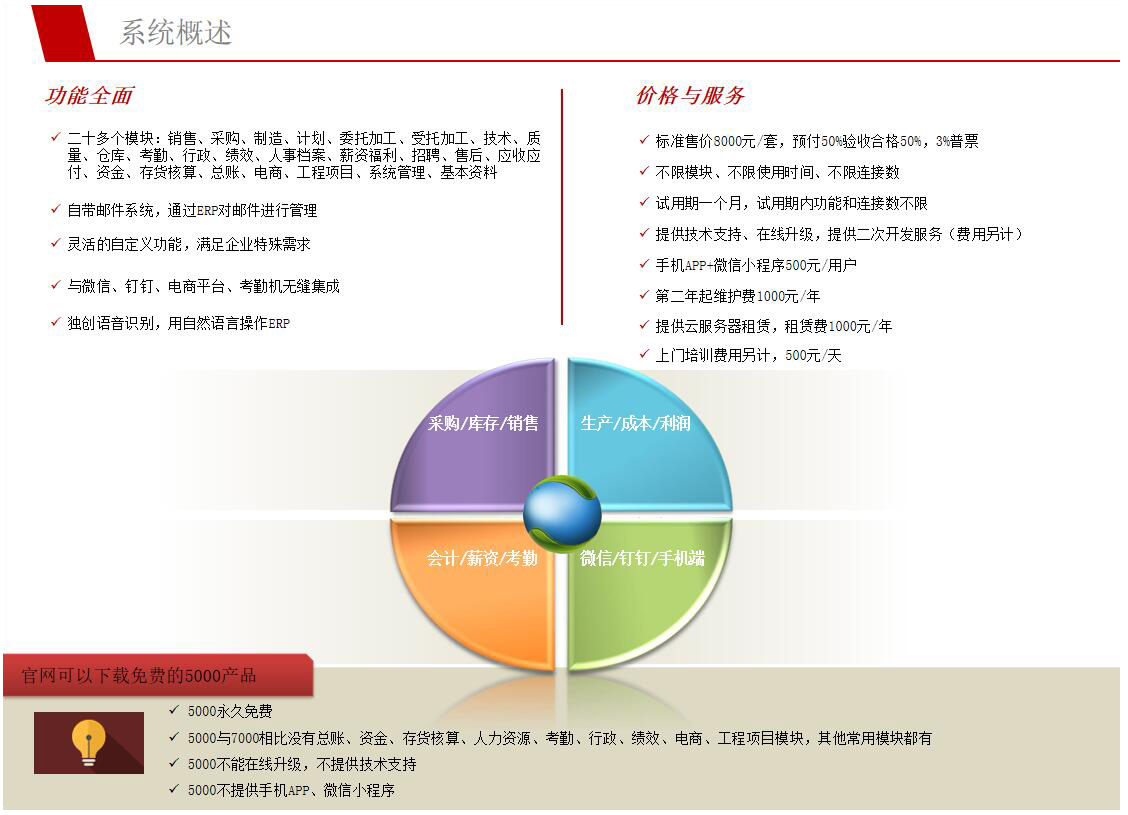 系统概述

功能全面

✓ 二十多个模块：销售、采购、制造、计划、委托加工、受托加工、技术、质量、仓库、考勤、行政、绩效、人事档案、薪资福利、招聘、售后、应收应付、资金、存货核算、总账、电商、工程项目、系统管理、基本资料

✓ 自带邮件系统，通过ERP对邮件进行管理

✓ 灵活的自定义功能，满足企业特殊需求

✓ 与微信、钉钉、电商平台、考勤机无缝集成

✓ 独创语音识别，用自然语言操作ERP

价格与服务

✓ 标准售价8000元/套，预付50%验收合格50%，3%普票

✓ 不限模块、不限使用时间、不限连接数

✓ 试用期一个月，试用期内功能和连接数不限

✓ 提供技术支持、在线升级，提供二次开发服务（费用另计）

✓ 手机APP+微信小程序500元/用户

✓ 第二年起维护费1000元/年

✓ 提供云服务器租赁，租赁费1000元/年

✓ 上门培训费用另计，500元/天

采购/库存/销售

生产/成本/利润

会计/薪资/考勤

微信/钉钉/手机端

官网可以下载免费的5000产品

✓ 5000永久免费

✓ 5000与7000相比没有总账、资金、存货核算、人力资源、考勤、行政、绩效、电商、工程项目模块，其他常用模块都有

✓ 5000不能在线升级，不提供技术支持

✓ 5000不提供手机APP、微信小程序